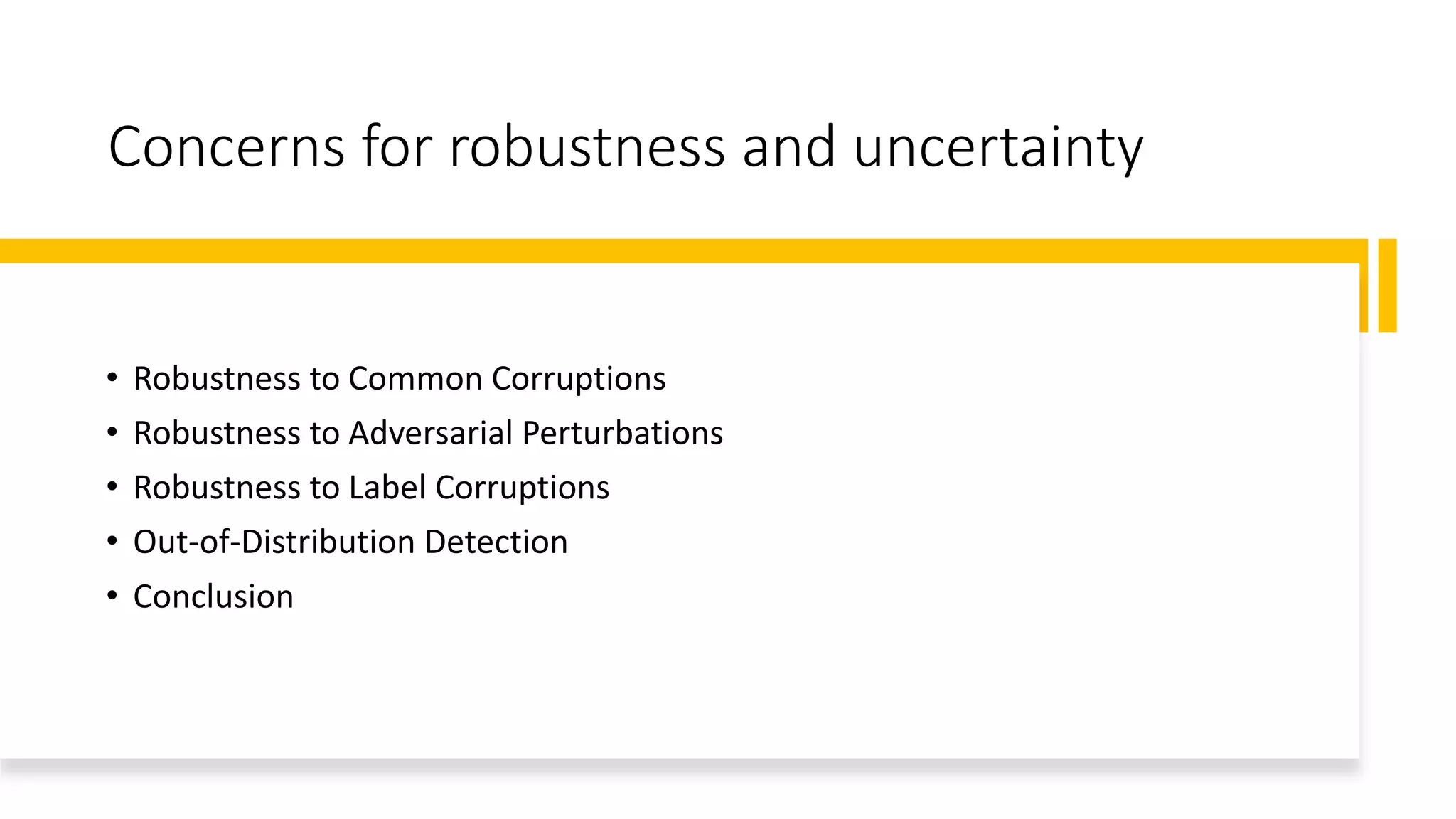 Concerns for robustness and uncertainty

• Robustness to Common Corruptions
• Robustness to Adversarial Perturbations
• Robustness to Label Corruptions
• Out-of-Distribution Detection
• Conclusion